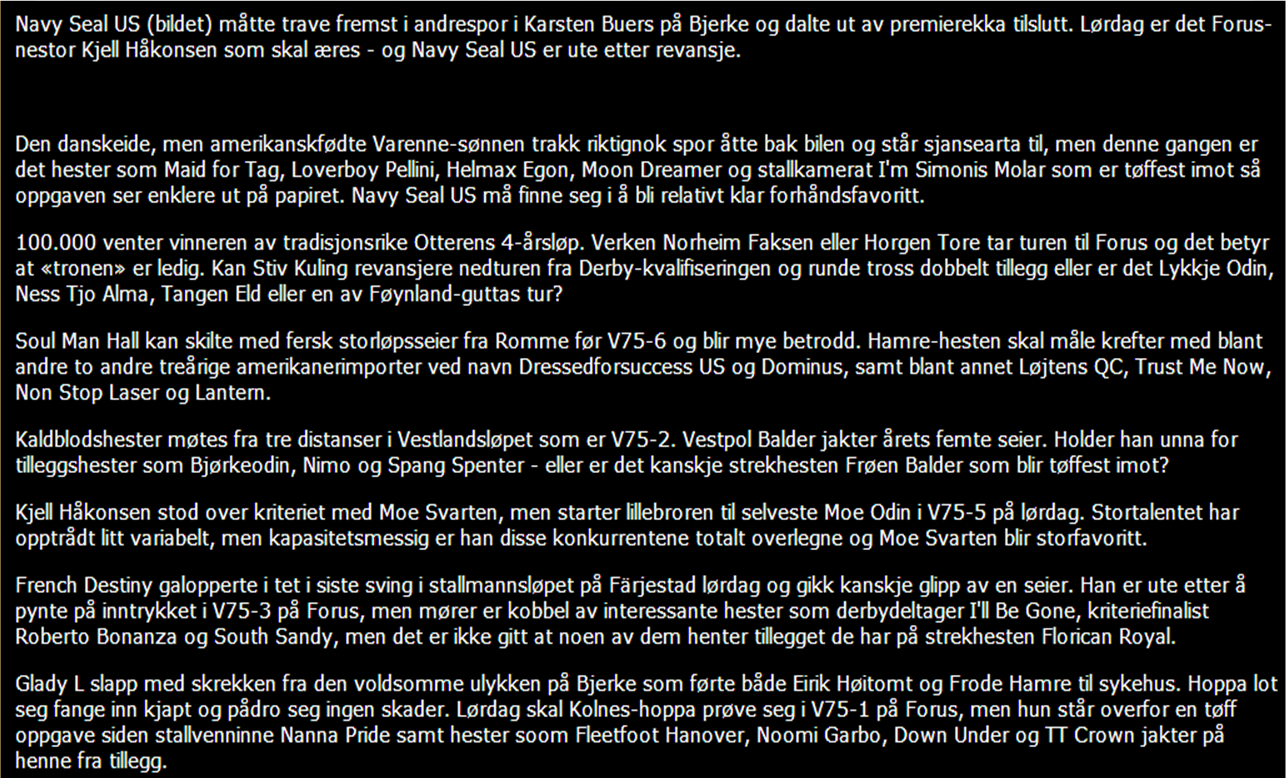 Navy Seal US (bildet) måtte trave fremst i andrespor i Karsten Buers på Bjerke og dalte ut av premierekka tilslutt. Lørdag er det Forus-nestor Kjell Håkonsen som skal æres - og Navy Seal US er ute etter revansje.

Den danskeide, men amerikanskfødte Varenne-sønnen trakk riktignok spor åtte bak bilen og står sjansearta til, men denne gangen er det hester som Maid for Tag, Loverboy Pellini, Helmax Egon, Moon Dreamer og stallkamerat I'm Simonis Molar som er tøffest imot så oppgaven ser enklere ut på papiret. Navy Seal US må finne seg i å bli relativt klar forhåndsfavoritt.

100.000 venter vinneren av tradisjonsrike Otterens 4-årsløp. Verken Norheim Faksen eller Horgen Tore tar turen til Forus og det betyr at «tronen» er ledig. Kan Stiv Kuling revansjere nedturen fra Derby-kvalifiseringen og runde tross dobbelt tillegg eller er det Lykkje Odin, Ness Tjo Alma, Tangen Eld eller en av Føynland-guttas tur?

Soul Man Hall kan skilte med fersk storløpsseier fra Romme før V75-6 og blir mye betrodd. Hamre-hesten skal måle krefter med blant andre to andre treårige amerikanerimporter ved navn Dressedforsuccess US og Dominus, samt blant annet Løjtens QC, Trust Me Now, Non Stop Laser og Lantern.

Kaldblodshester møtes fra tre distanser i Vestlandsløpet som er V75-2. Vestpol Balder jakter årets femte seier. Holder han unna for tilleggshester som Bjørkeodin, Nimo og Spang Spenter - eller er det kanskje strekhesten Frøen Balder som blir tøffest imot?

Kjell Håkonsen stod over kriteriet med Moe Svarten, men starter lillebroren til selveste Moe Odin i V75-5 på lørdag. Stortalentet har opptrådt litt variabelt, men kapasitetsmessig er han disse konkurrentene totalt overlegne og Moe Svarten blir storfavoritt.

French Destiny galopperte i tet i siste sving i stallmannsløpet på Färjestad lørdag og gikk kanskje glipp av en seier. Han er ute etter å pynte på inntrykket i V75-3 på Forus, men mører er kobbel av interessante hester som derbydeltager I'll Be Gone, kriteriefinalist Roberto Bonanza og South Sandy, men det er ikke gitt at noen av dem henter tillegget de har på strekhesten Florican Royal.

Glady L slapp med skrekken fra den voldsomme ulykken på Bjerke som førte både Eirik Høitomt og Frode Hamre til sykehus. Hoppa lot seg fange inn kjapt og pådro seg ingen skader. Lørdag skal Kolnes-hoppa prøve seg i V75-1 på Forus, men hun står overfor en tøff oppgave siden stallvenninne Nanna Pride samt hester soom Fleetfoot Hanover, Noomi Garbo, Down Under og TT Crown jakter på henne fra tillegg.